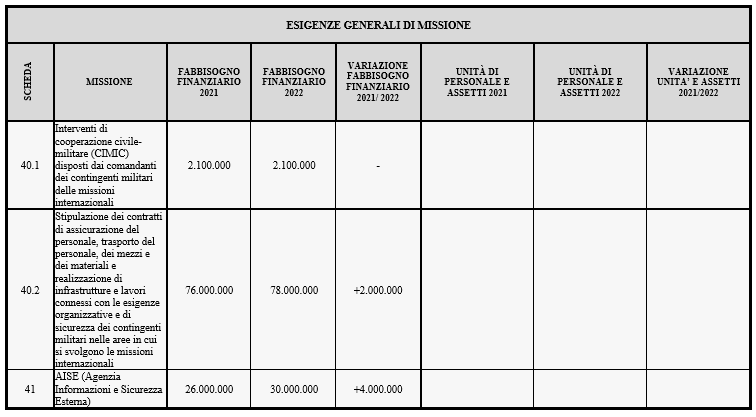 ESIGENZE GENERALI DI MISSIONE

| SCHEDA | MISSIONE | FABBISOGNO FINANZIARIO 2021 | FABBISOGNO FINANZIARIO 2022 | VARIAZIONE FABBISOGNO FINANZIARIO 2021/ 2022 | UNITÀ DI PERSONALE E ASSETTI 2021 | UNITÀ DI PERSONALE E ASSETTI 2022 | VARIAZIONE UNITA' E ASSETTI 2021/2022 |
|---|---|---|---|---|---|---|---|
| 40.1 | Interventi di cooperazione civile-militare (CIMIC) disposti dai comandanti dei contingenti militari delle missioni internazionali | 2.100.000 | 2.100.000 | - | | | |
| 40.2 | Stipulazione dei contratti di assicurazione del personale, trasporto del personale, dei mezzi e dei materiali e realizzazione di infrastrutture e lavori connessi con le esigenze organizzative e di sicurezza dei contingenti militari nelle aree in cui si svolgono le missioni internazionali | 76.000.000 | 78.000.000 | +2.000.000 | | | |
| 41 | AISE (Agenzia Informazioni e Sicurezza Esterna) | 26.000.000 | 30.000.000 | +4.000.000 | | | |